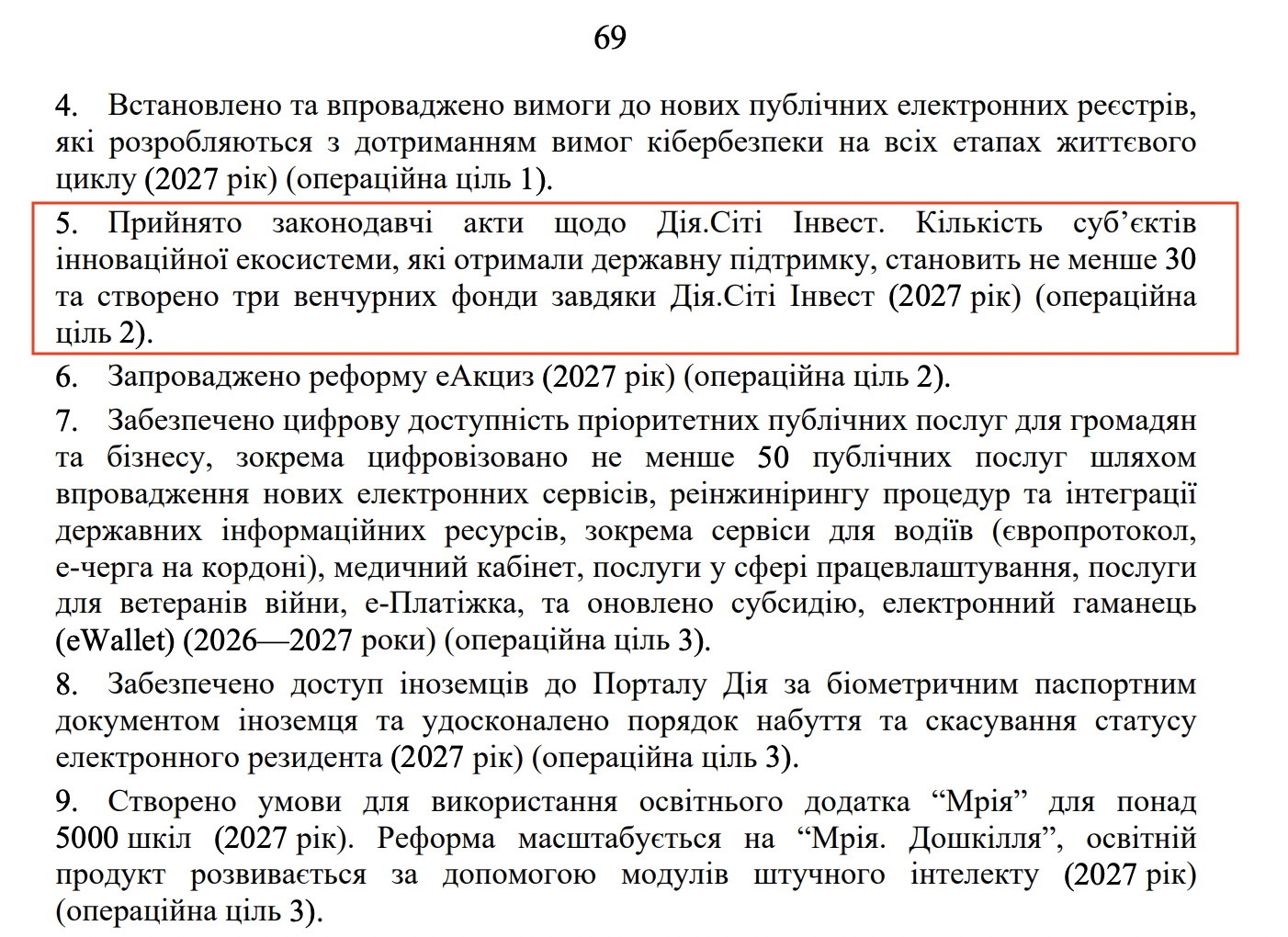 69

4. Встановлено та впроваджено вимоги до нових публічних електронних реєстрів, які розробляються з дотриманням вимог кібербезпеки на всіх етапах життєвого циклу (2027 рік) (операційна ціль 1).

5. Прийнято законодавчі акти щодо Дія.Сіті Інвест. Кількість суб’єктів інноваційної екосистеми, які отримали державну підтримку, становить не менше 30 та створено три венчурних фонди завдяки Дія.Сіті Інвест (2027 рік) (операційна ціль 2).

6. Запроваджено реформу еАкциз (2027 рік) (операційна ціль 2).

7. Забезпечено цифрову доступність пріоритетних публічних послуг для громадян та бізнесу, зокрема цифровізовано не менше 50 публічних послуг шляхом впровадження нових електронних сервісів, реінжинірингу процедур та інтеграції державних інформаційних ресурсів, зокрема сервіси для водіїв (європротокол, е-черга на кордоні), медичний кабінет, послуги у сфері працевлаштування, послуги для ветеранів війни, е-Платіжка, та оновлено субсидію, електронний гаманець (eWallet) (2026—2027 роки) (операційна ціль 3).

8. Забезпечено доступ іноземців до Порталу Дія за біометричним паспортним документом іноземця та удосконалено порядок набуття та скасування статусу електронного резидента (2027 рік) (операційна ціль 3).

9. Створено умови для використання освітнього додатка “Мрія” для понад 5000 шкіл (2027 рік). Реформа масштабується на “Мрія. Дошкілля”, освітній продукт розвивається за допомогою модулів штучного інтелекту (2027 рік) (операційна ціль 3).